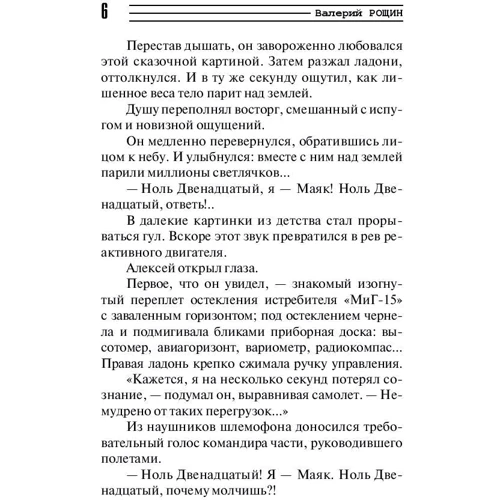 6 Валерий РОЩИН

Перестав дышать, он завороженно любовался этой сказочной картиной. Затем разжал ладони, оттолкнулся. И в ту же секунду ощутил, как лишенное веса тело парит над землей.

Душу переполнял восторг, смешанный с испугом и новизной ощущений.

Он медленно перевернулся, обратившись лицом к небу. И улыбнулся: вместе с ним над землей парили миллионы светлячков...

— Ноль Двенадцатый, я — Маяк! Ноль Двенадцатый, ответь!..

В далекие картинки из детства стал прорываться гул. Вскоре этот звук превратился в рев реактивного двигателя.

Алексей открыл глаза.

Первое, что он увидел, — знакомый изогнутый переплет остекления истребителя «МиГ-15» с заваленным горизонтом; под остеклением чернела и подмигивала бликами приборная доска: высотомер, авиагоризонт, вариометр, радиокомпас... Правая ладонь крепко сжимала ручку управления.

«Кажется, я на несколько секунд потерял сознание, — подумал он, выравнивая самолет. — Немудрено от таких перегрузок...»

Из наушников шлемофона доносился требовательный голос командира части, руководившего полетами.

— Ноль Двенадцатый! Я — Маяк. Ноль Двенадцатый, почему молчишь?!